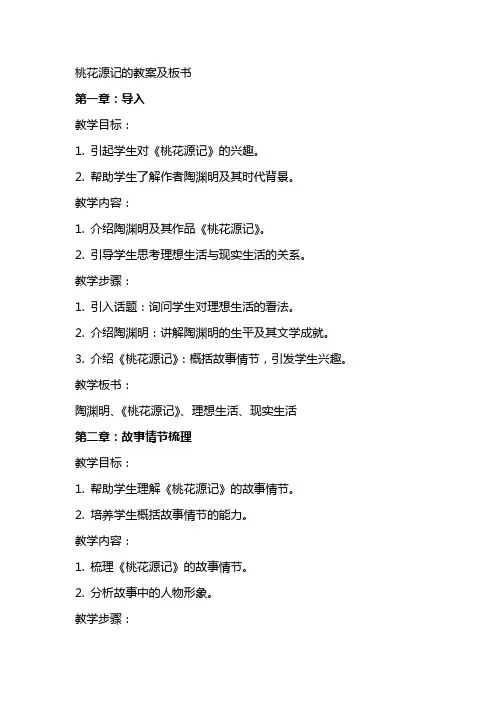 桃花源记的教案及板书

第一章：导入

教学目标：

1. 引起学生对《桃花源记》的兴趣。

2. 帮助学生了解作者陶渊明及其时代背景。

教学内容：

1. 介绍陶渊明及其作品《桃花源记》。

2. 引导学生思考理想生活与现实生活的关系。

教学步骤：

1. 引入话题：询问学生对理想生活的看法。

2. 介绍陶渊明：讲解陶渊明的生平及其文学成就。

3. 介绍《桃花源记》：概括故事情节，引发学生兴趣。

教学板书：

陶渊明、《桃花源记》、理想生活、现实生活

第二章：故事情节梳理

教学目标：

1. 帮助学生理解《桃花源记》的故事情节。

2. 培养学生概括故事情节的能力。

教学内容：

1. 梳理《桃花源记》的故事情节。

2. 分析故事中的人物形象。

教学步骤：